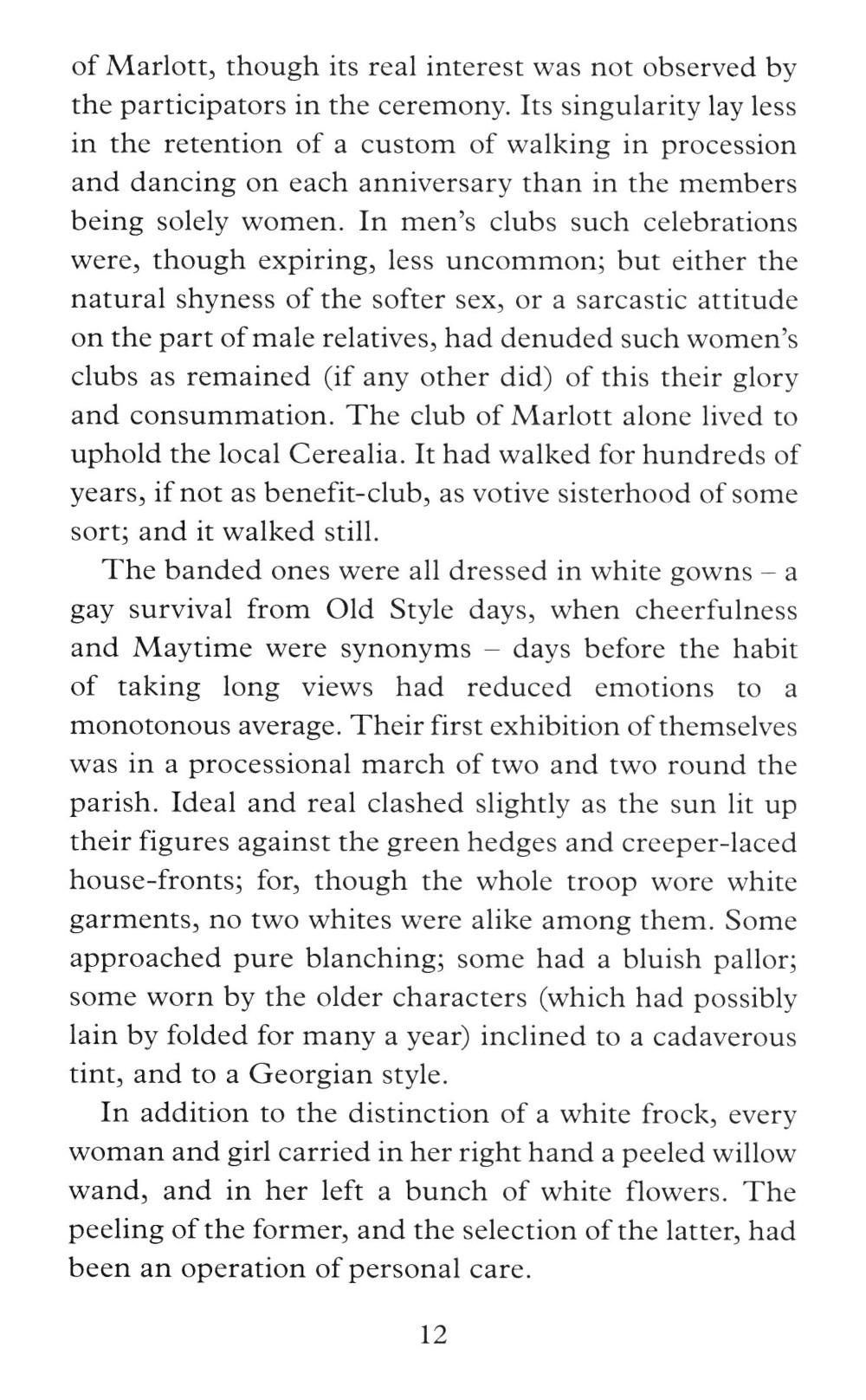 of Marlott, though its real interest was not observed by the participators in the ceremony. Its singularity lay less in the retention of a custom of walking in procession and dancing on each anniversary than in the members being solely women. In men's clubs such celebrations were, though expiring, less uncommon; but either the natural shyness of the softer sex, or a sarcastic attitude on the part of male relatives, had denuded such women's clubs as remained (if any other did) of this their glory and consummation. The club of Marlott alone lived to uphold the local Cerealia. It had walked for hundreds of years, if not as benefit-club, as votive sisterhood of some sort; and it walked still.

The banded ones were all dressed in white gowns – a gay survival from Old Style days, when cheerfulness and Maytime were synonyms – days before the habit of taking long views had reduced emotions to a monotonous average. Their first exhibition of themselves was in a processional march of two and two round the parish. Ideal and real clashed slightly as the sun lit up their figures against the green hedges and creeper-laced house-fronts; for, though the whole troop wore white garments, no two whites were alike among them. Some approached pure blanching; some had a bluish pallor; some worn by the older characters (which had possibly lain by folded for many a year) inclined to a cadaverous tint, and to a Georgian style.

In addition to the distinction of a white frock, every woman and girl carried in her right hand a peeled willow wand, and in her left a bunch of white flowers. The peeling of the former, and the selection of the latter, had been an operation of personal care.

12